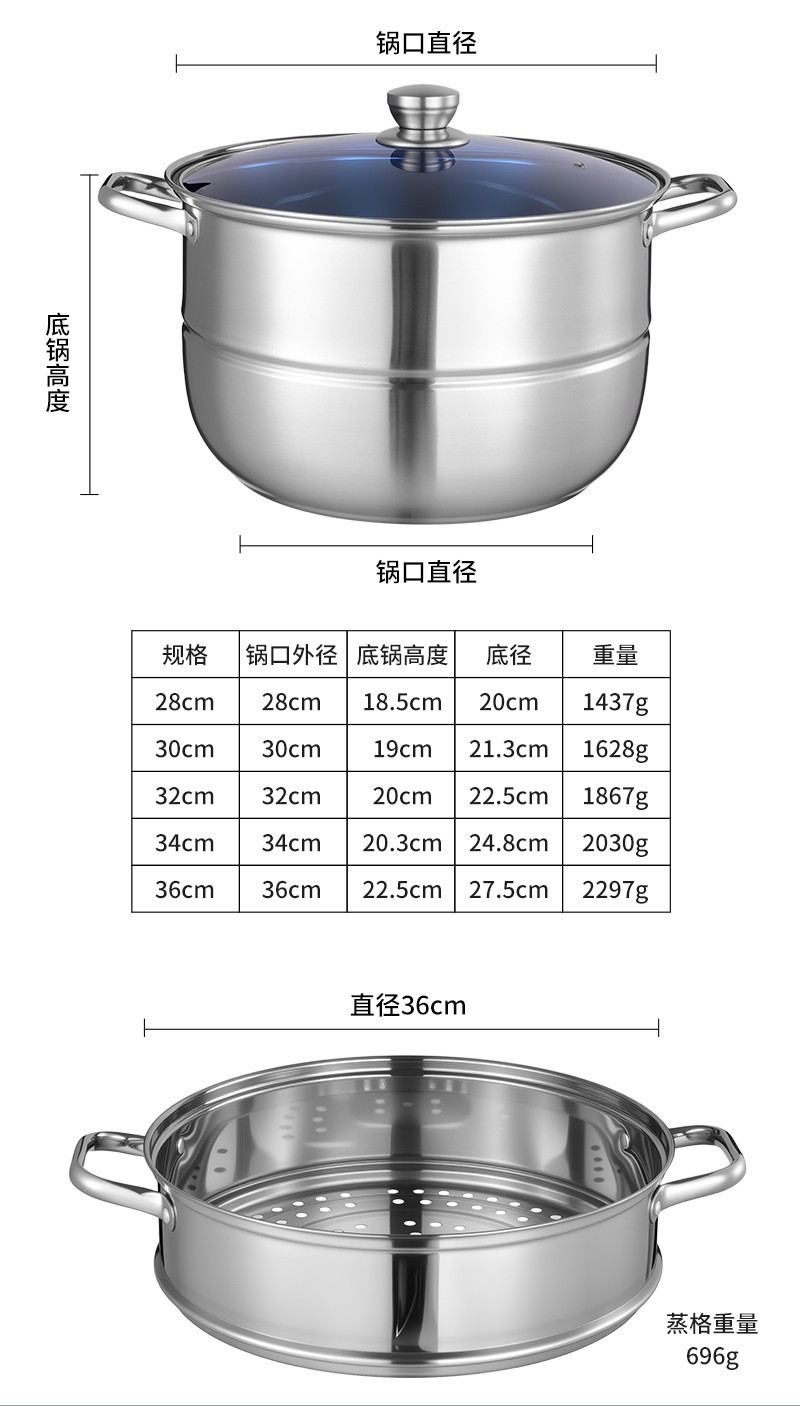 锅口直径

底锅高度

锅口直径

| 规格 | 锅口外径 | 底锅高度 | 底径 | 重量 |
|---|---|---|---|---|
| 28cm | 28cm | 18.5cm | 20cm | 1437g |
| 30cm | 30cm | 19cm | 21.3cm | 1628g |
| 32cm | 32cm | 20cm | 22.5cm | 1867g |
| 34cm | 34cm | 20.3cm | 24.8cm | 2030g |
| 36cm | 36cm | 22.5cm | 27.5cm | 2297g |

直径36cm

蒸格重量
696g